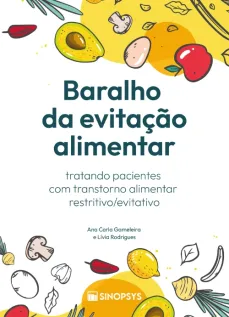 Baralho
da evitação
alimentar

tratando pacientes
com transtorno alimentar
restritivo/evitativo

Ana Carla Gameleira
e Lívia Rodrigues

SINOPSYS